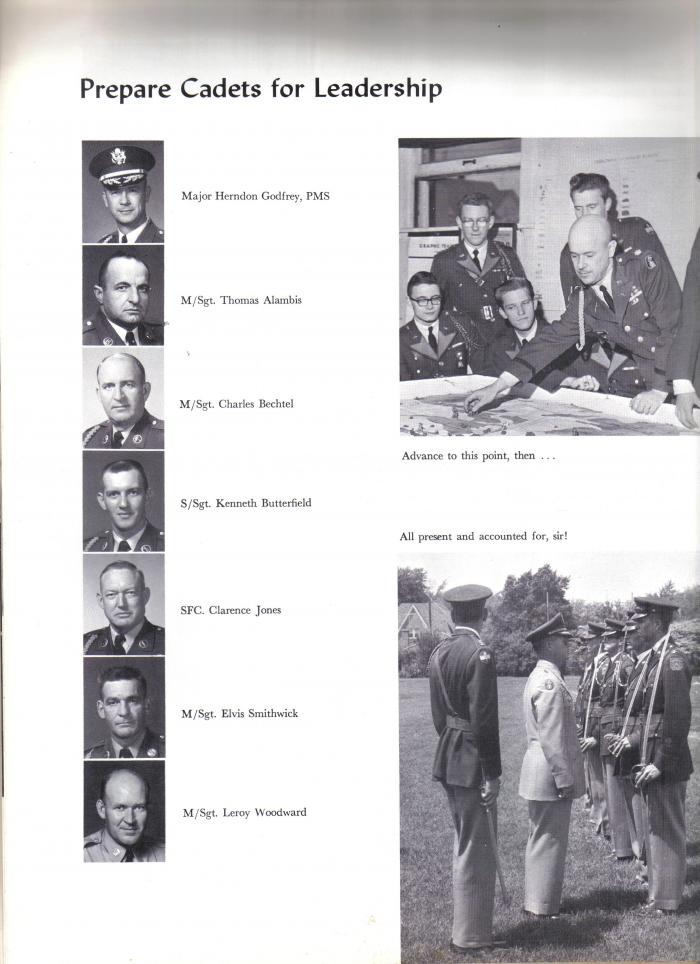 Prepare Cadets for Leadership

Major Herndon Godfrey, PMS

M/Sgt. Thomas Alambis

M/Sgt. Charles Bechtel

S/Sgt. Kenneth Butterfield

SFC. Clarence Jones

M/Sgt. Elvis Smithwick

M/Sgt. Leroy Woodward

Advance to this point, then . . .

All present and accounted for, sir!